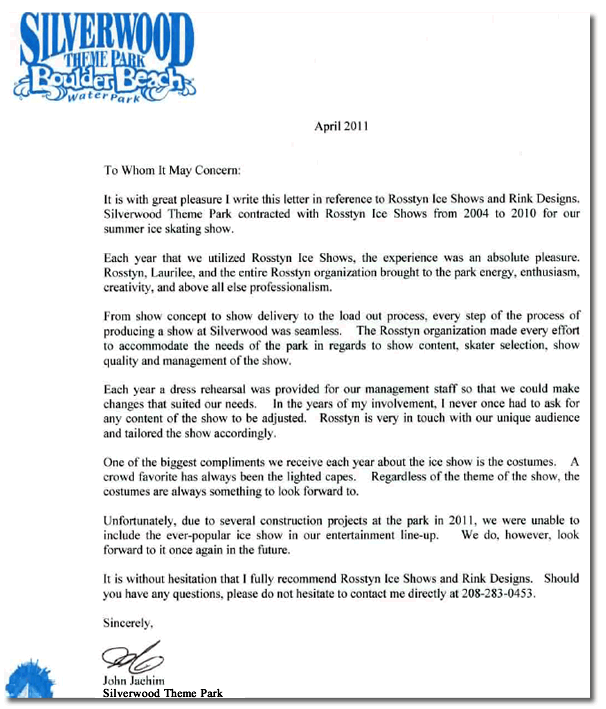 SILVERWOOD
THEME PARK
Boulder Beach
Water Park

April 2011

To Whom It May Concern:

It is with great pleasure I write this letter in reference to Rosstyn Ice Shows and Rink Designs. Silverwood Theme Park contracted with Rosstyn Ice Shows from 2004 to 2010 for our summer ice skating show.

Each year that we utilized Rosstyn Ice Shows, the experience was an absolute pleasure. Rosstyn, Laurilee, and the entire Rosstyn organization brought to the park energy, enthusiasm, creativity, and above all else professionalism.

From show concept to show delivery to the load out process, every step of the process of producing a show at Silverwood was seamless. The Rosstyn organization made every effort to accommodate the needs of the park in regards to show content, skater selection, show quality and management of the show.

Each year a dress rehearsal was provided for our management staff so that we could make changes that suited our needs. In the years of my involvement, I never once had to ask for any content of the show to be adjusted. Rosstyn is very in touch with our unique audience and tailored the show accordingly.

One of the biggest compliments we receive each year about the ice show is the costumes. A crowd favorite has always been the lighted capes. Regardless of the theme of the show, the costumes are always something to look forward to.

Unfortunately, due to several construction projects at the park in 2011, we were unable to include the ever-popular ice show in our entertainment line-up. We do, however, look forward to it once again in the future.

It is without hesitation that I fully recommend Rosstyn Ice Shows and Rink Designs. Should you have any questions, please do not hesitate to contact me directly at 208-283-0453.

Sincerely,

John Jachim
Silverwood Theme Park